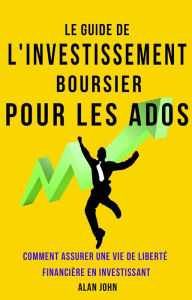 LE GUIDE DE
L'INVESTISSEMENT
BOURSIER
POUR LES ADOS

COMMENT ASSURER UNE VIE DE LIBERTÉ FINANCIÈRE EN INVESTISSANT

ALAN JOHN